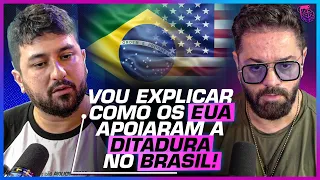 VOU EXPLICAR COMO OS EUA APOIARAM A DITADURA NO BRASIL!